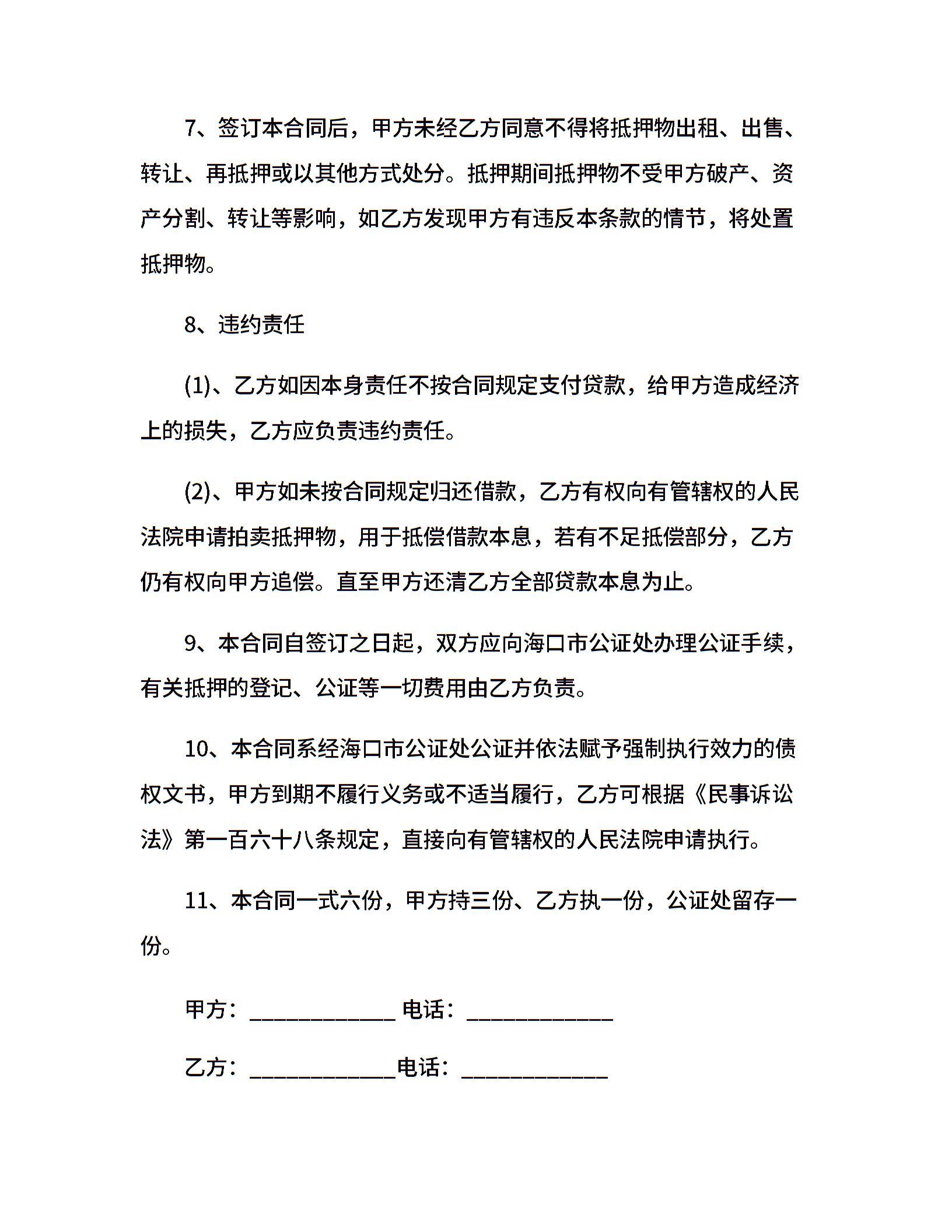 7、签订本合同后，甲方未经乙方同意不得将抵押物出租、出售、转让、再抵押或以其他方式处分。抵押期间抵押物不受甲方破产、资产分割、转让等影响，如乙方发现甲方有违反本条款的情节，将处置抵押物。

8、违约责任

(1)、乙方如因本身责任不按合同规定支付贷款，给甲方造成经济上的损失，乙方应负责违约责任。

(2)、甲方如未按合同规定归还借款，乙方有权向有管辖权的人民法院申请拍卖抵押物，用于抵偿借款本息，若有不足抵偿部分，乙方仍有权向甲方追偿。直至甲方还清乙方全部贷款本息为止。

9、本合同自签订之日起，双方应向海口市公证处办理公证手续，有关抵押的登记、公证等一切费用由乙方负责。

10、本合同系经海口市公证处公证并依法赋予强制执行效力的债权文书，甲方到期不履行义务或不适当履行，乙方可根据《民事诉讼法》第一百六十八条规定，直接向有管辖权的人民法院申请执行。

11、本合同一式六份，甲方持三份、乙方执一份，公证处留存一份。

甲方：____________ 电话：____________

乙方：____________电话：____________